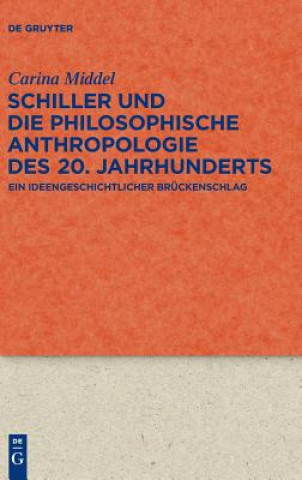 DE GRUYTER

Carina Middel

SCHILLER UND DIE PHILOSOPHISCHE ANTHROPOLOGIE DES 20. JAHRHUNDERTS

EIN IDEENGESCHICHTLICHER BRÜCKENSCHLAG

DE G